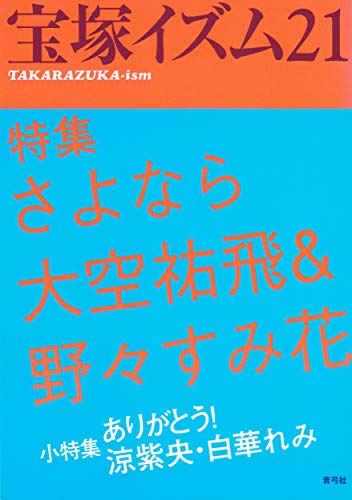 宝塚イズム21
TAKARAZUKA-ism

特集
さよなら
大空祐飛&
野々すみ花

小特集 ありがとう!
涼紫央・白華れみ

青弓社